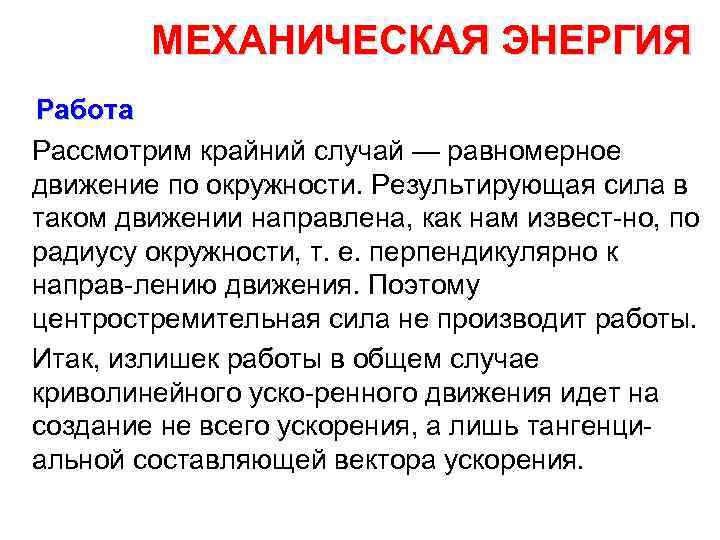 МЕХАНИЧЕСКАЯ ЭНЕРГИЯ

Работа

Рассмотрим крайний случай — равномерное движение по окружности. Результирующая сила в таком движении направлена, как нам извест-но, по радиусу окружности, т. е. перпендикулярно к направ-лению движения. Поэтому центростремительная сила не производит работы.

Итак, излишек работы в общем случае криволинейного уско-ренного движения идет на создание не всего ускорения, а лишь тангенциальной составляющей вектора ускорения.